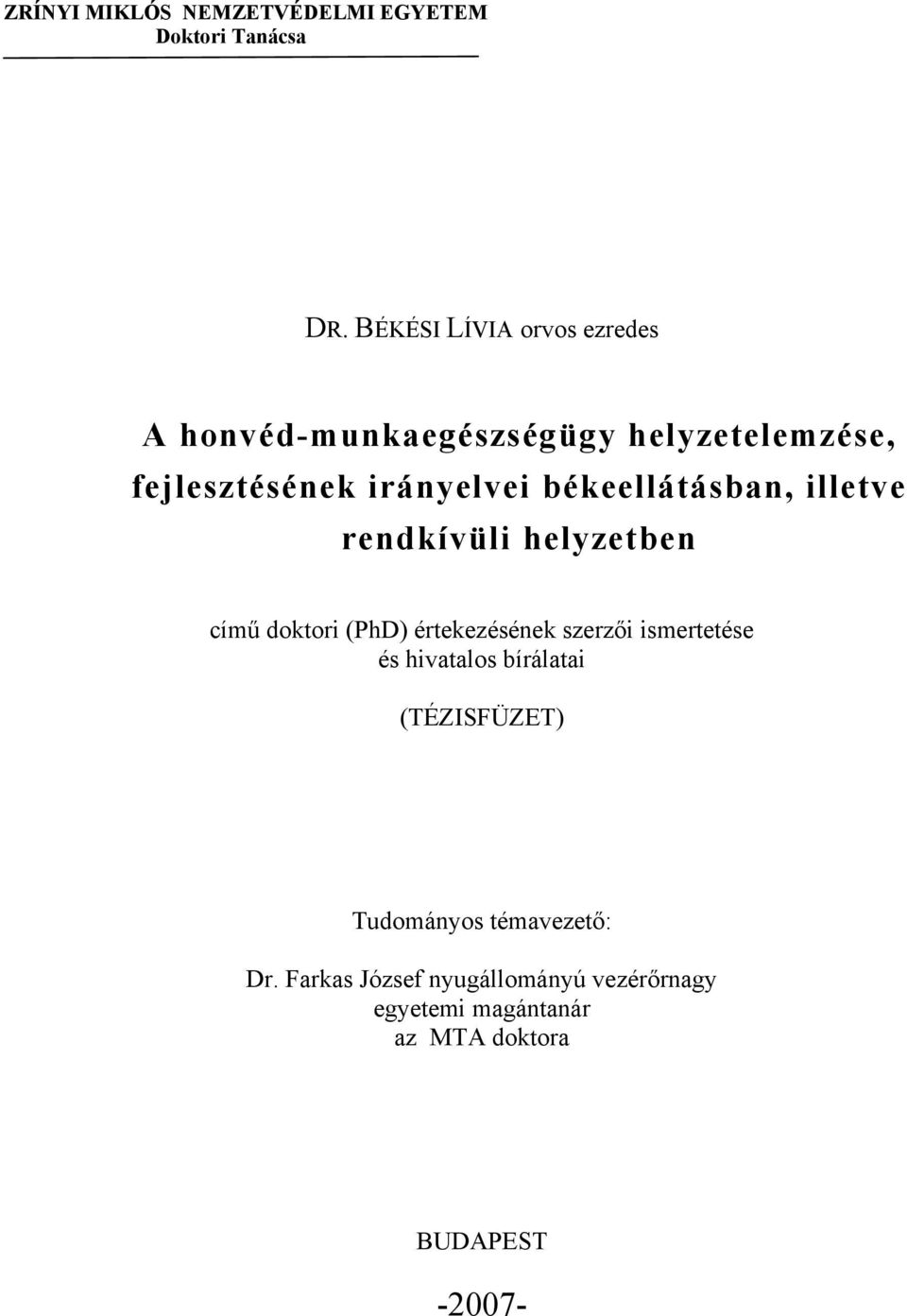 ZRÍNYI MIKLÓS NEMZETVÉDELMI EGYETEM
Doktori Tanácsa

DR. BÉKÉSI LÍVIA orvos ezredes

A honvéd-munkaegészségügy helyzetelemzése, fejlesztésének irányelvei békeellátásban, illetve rendkívüli helyzetben

című doktori (PhD) értekezésének szerzői ismertetése és hivatalos bírálatai

(TÉZISFÜZET)

Tudományos témavezető:

Dr. Farkas József nyugállományú vezérőrnagy
egyetemi magántanár
az MTA doktora

BUDAPEST

-2007-